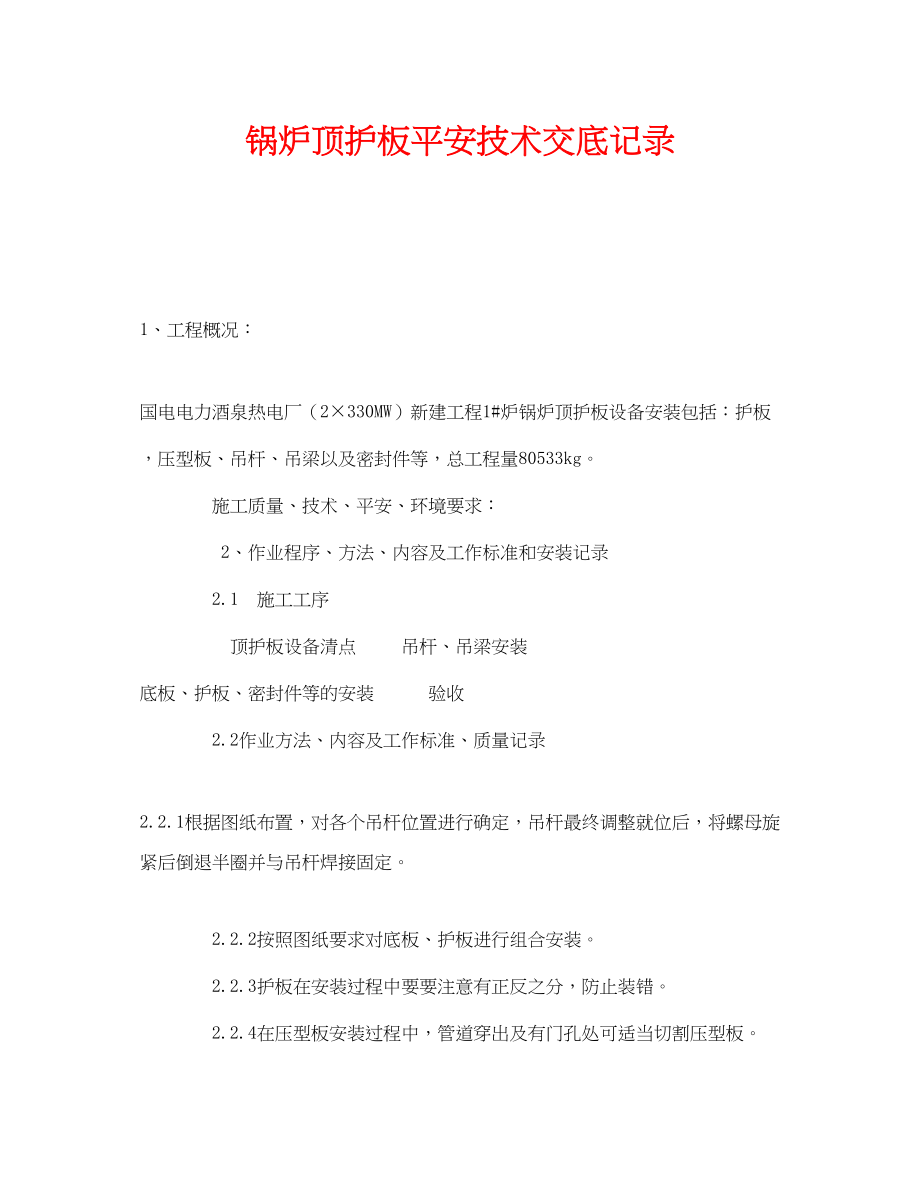 锅炉顶护板平安技术交底记录

1、工程概况：

国电电力酒泉热电厂（2×330MW）新建工程1#炉锅炉顶护板设备安装包括：护板，压型板、吊杆、吊梁以及密封件等，总工程量80533kg。

施工质量、技术、平安、环境要求：

2、作业程序、方法、内容及工作标准和安装记录

2.1　施工工序

顶护板设备清点　　吊杆、吊梁安装

底板、护板、密封件等的安装　　验收

2.2作业方法、内容及工作标准、质量记录

2.2.1根据图纸布置，对各个吊杆位置进行确定，吊杆最终调整就位后，将螺母旋紧后倒退半圈并与吊杆焊接固定。

2.2.2按照图纸要求对底板、护板进行组合安装。

2.2.3护板在安装过程中要要注意有正反之分，防止装错。

2.2.4在压型板安装过程中，管道穿出及有门孔处可适当切割压型板。